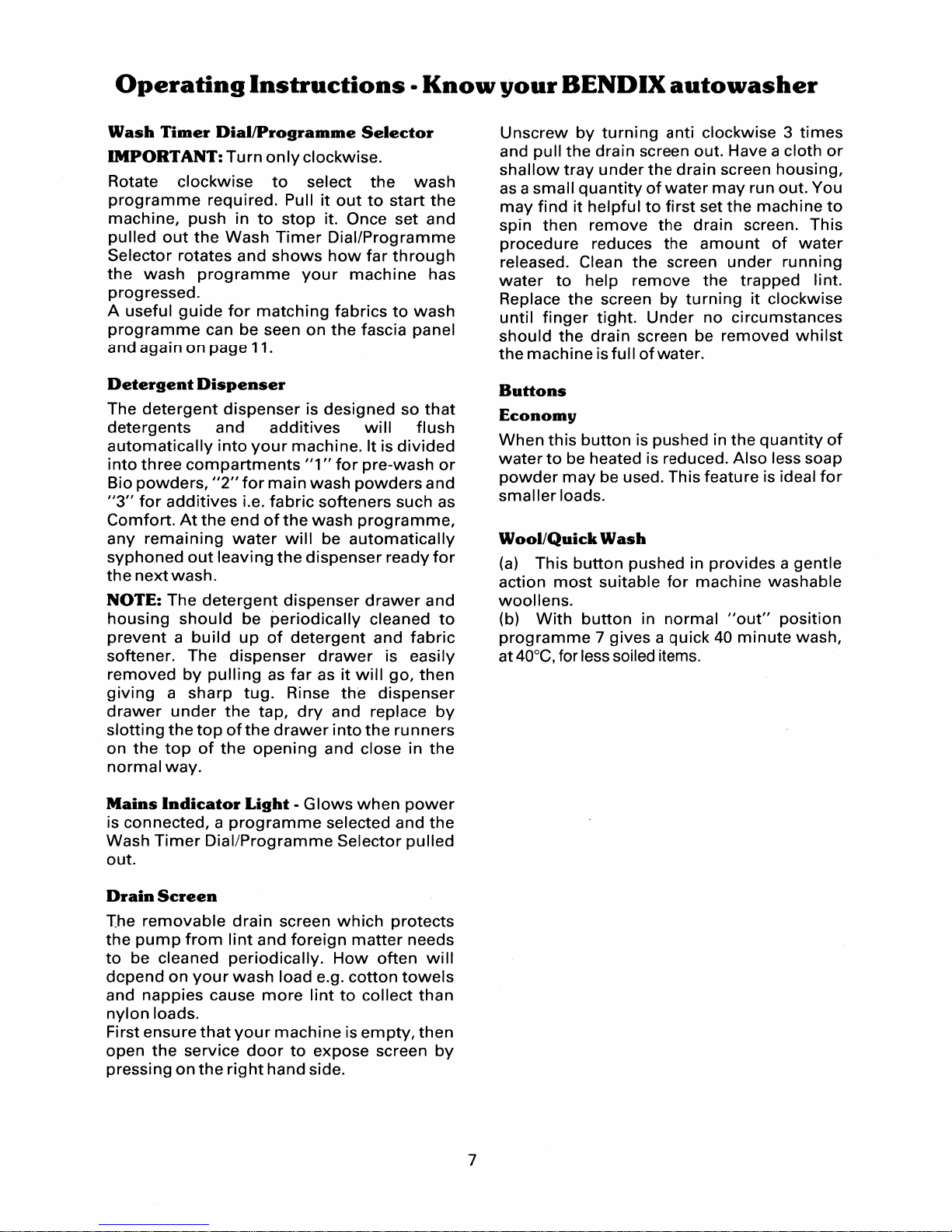 Operating Instructions - Know your BENDIX autowasher

Wash Timer Dial/Programme Selector

IMPORTANT: Turn only clockwise.

Rotate clockwise to select the wash programme required. Pull it out to start the machine, push in to stop it. Once set and pulled out the Wash Timer Dial/Programme Selector rotates and shows how far through the wash programme your machine has progressed.
A useful guide for matching fabrics to wash programme can be seen on the fascia panel and again on page 11.

Detergent Dispenser

The detergent dispenser is designed so that detergents and additives will flush automatically into your machine. It is divided into three compartments "1" for pre-wash or Bio powders, "2" for main wash powders and "3" for additives i.e. fabric softeners such as Comfort. At the end of the wash programme, any remaining water will be automatically syphoned out leaving the dispenser ready for the next wash.

NOTE: The detergent dispenser drawer and housing should be periodically cleaned to prevent a build up of detergent and fabric softener. The dispenser drawer is easily removed by pulling as far as it will go, then giving a sharp tug. Rinse the dispenser drawer under the tap, dry and replace by slotting the top of the drawer into the runners on the top of the opening and close in the normal way.

Mains Indicator Light - Glows when power is connected, a programme selected and the Wash Timer Dial/Programme Selector pulled out.

Drain Screen

The removable drain screen which protects the pump from lint and foreign matter needs to be cleaned periodically. How often will depend on your wash load e.g. cotton towels and nappies cause more lint to collect than nylon loads.
First ensure that your machine is empty, then open the service door to expose screen by pressing on the right hand side.

Unscrew by turning anti clockwise 3 times and pull the drain screen out. Have a cloth or shallow tray under the drain screen housing, as a small quantity of water may run out. You may find it helpful to first set the machine to spin then remove the drain screen. This procedure reduces the amount of water released. Clean the screen under running water to help remove the trapped lint. Replace the screen by turning it clockwise until finger tight. Under no circumstances should the drain screen be removed whilst the machine is full of water.

Buttons

Economy

When this button is pushed in the quantity of water to be heated is reduced. Also less soap powder may be used. This feature is ideal for smaller loads.

Wool/Quick Wash

(a) This button pushed in provides a gentle action most suitable for machine washable woollens.
(b) With button in normal "out" position programme 7 gives a quick 40 minute wash, at 40°C, for less soiled items.

7